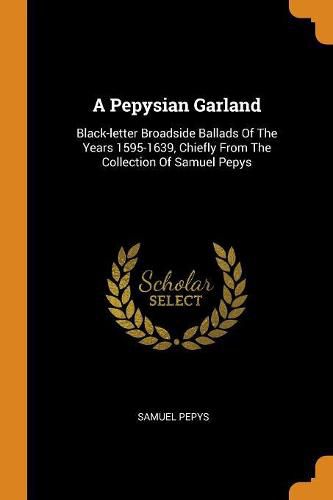 A Pepysian Garland

Black-letter Broadside Ballads Of The Years 1595-1639, Chiefly From The Collection Of Samuel Pepys

Scholar
SELECT

SAMUEL PEPYS